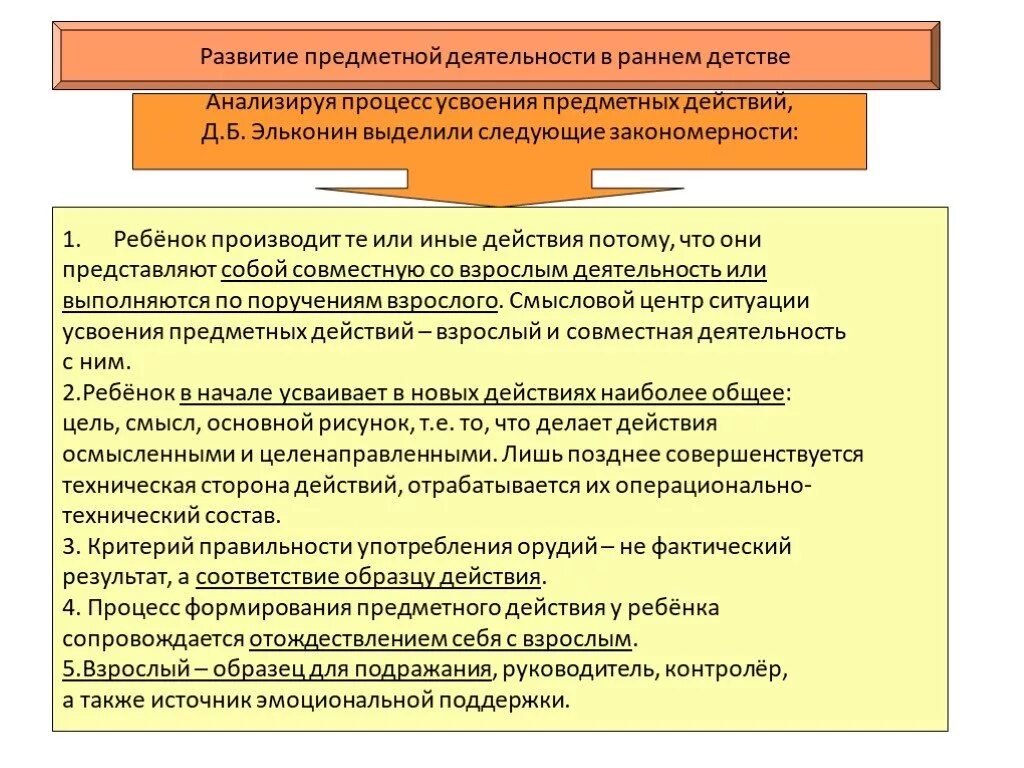 Развитие предметной деятельности в раннем детстве

Анализируя процесс усвоения предметных действий, Д.Б. Эльконин выделили следующие закономерности:

1. Ребёнок производит те или иные действия потому, что они представляют собой совместную со взрослым деятельность или выполняются по поручениям взрослого. Смысловой центр ситуации усвоения предметных действий – взрослый и совместная деятельность с ним.
2.Ребёнок в начале усваивает в новых действиях наиболее общее: цель, смысл, основной рисунок, т.е. то, что делает действия осмысленными и целенаправленными. Лишь позднее совершенствуется техническая сторона действий, отрабатывается их операционально-технический состав.
3. Критерий правильности употребления орудий – не фактический результат, а соответствие образцу действия.
4. Процесс формирования предметного действия у ребёнка сопровождается отождествлением себя с взрослым.
5.Взрослый – образец для подражания, руководитель, контролёр, а также источник эмоциональной поддержки.